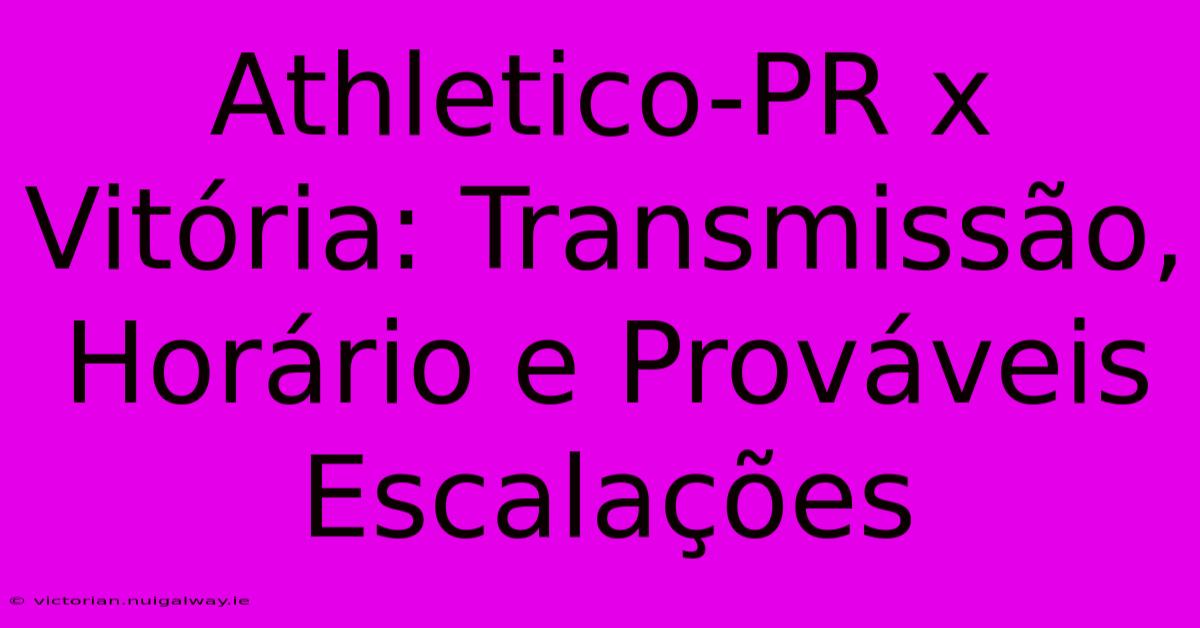 Athletico-PR x Vitória: Transmissão, Horário e Prováveis Escalações

© victorian.nuigalway.ie